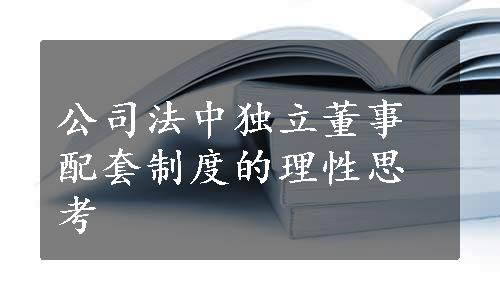 公司法中独立董事配套制度的理性思考